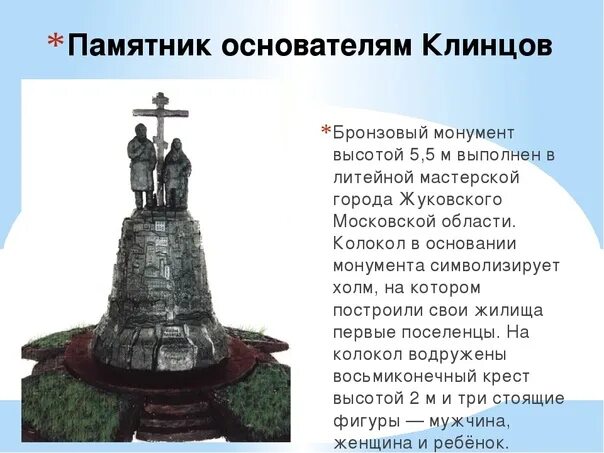 *Памятник основателям Клинцов

*Бронзовый монумент высотой 5,5 м выполнен в литейной мастерской города Жуковского Московской области. Колокол в основании монумента символизирует холм, на котором построили свои жилища первые поселенцы. На колокол водружены восьмиконечный крест высотой 2 м и три стоящие фигуры — мужчина, женщина и ребёнок.